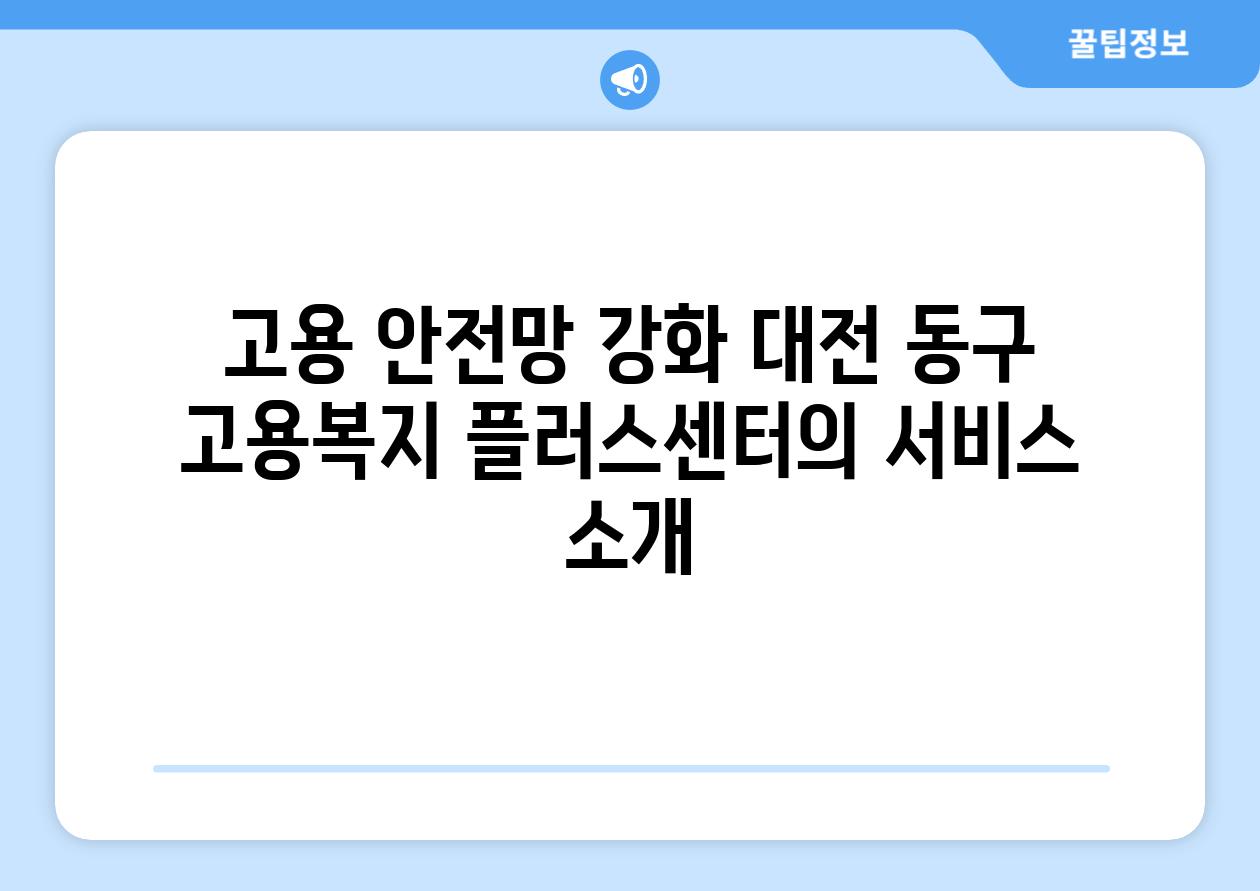 꿀팁정보

고용 안전망 강화 대전 동구 고용복지 플러스센터의 서비스 소개